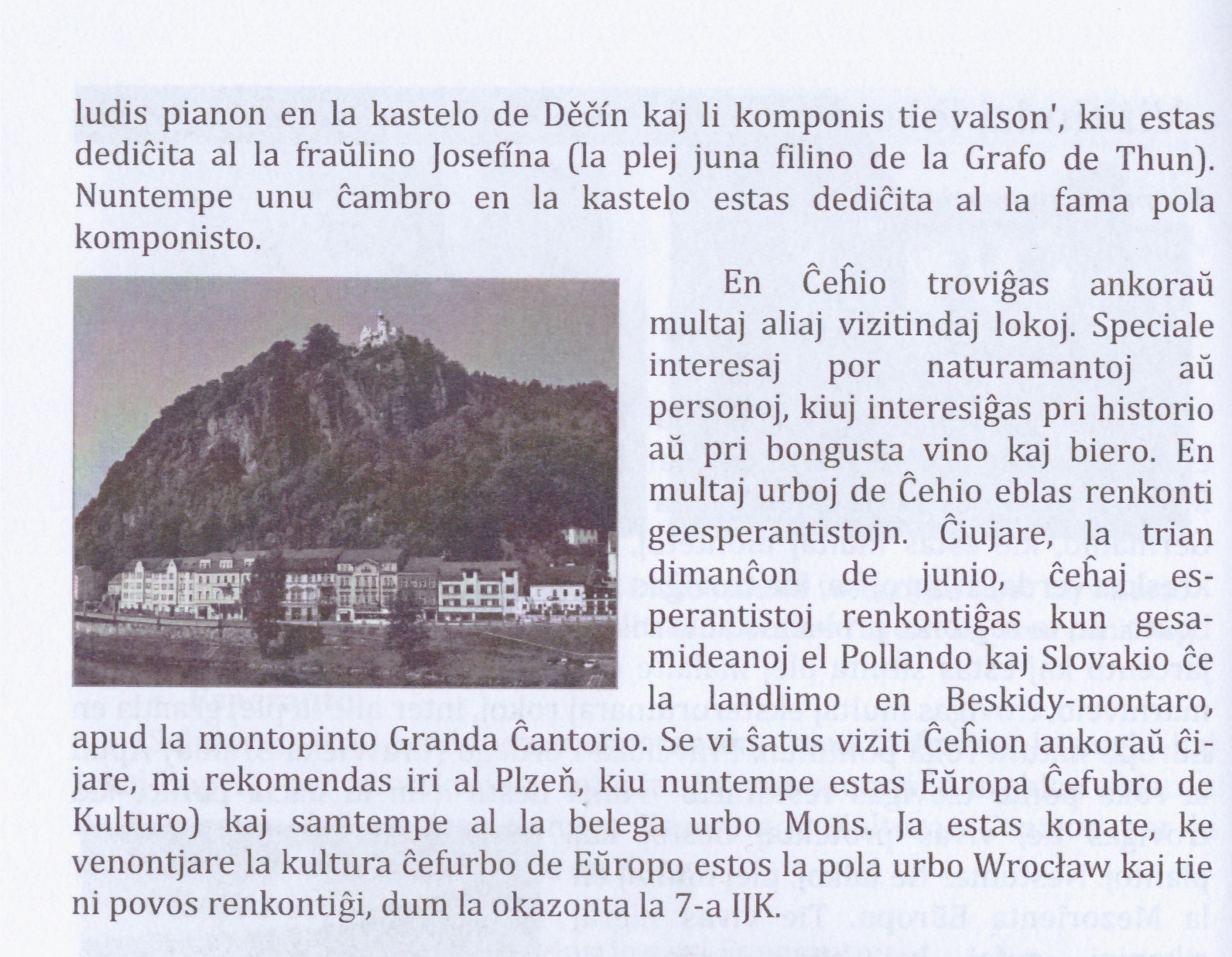 ludis pianon en la kastelo de Děčín kaj li komponis tie valson', kiu estas dediĉita al la fraŭlino Josefína (la plej juna filino de la Grafo de Thun). Nuntempe unu ĉambro en la kastelo estas dediĉita al la fama pola komponisto.

En Ĉeĥio troviĝas ankoraŭ multaj aliaj vizitindaj lokoj. Speciale interesaj por naturamantoj aŭ personoj, kiuj interesiĝas pri historio aŭ pri bongusta vino kaj biero. En multaj urboj de Ĉehio eblas renkonti geesperantistojn. Ĉiujare, la trian dimanĉon de junio, ĉeĥaj esperantistoj renkontiĝas kun gesamideanoj el Pollando kaj Slovakio ĉe la landlimo en Beskidy-montaro, apud la montopinto Granda Ĉantorio. Se vi ŝatus viziti Ĉeĥion ankoraŭ ĉijare, mi rekomendas iri al Plzeň, kiu nuntempe estas Eŭropa Ĉefubro de Kulturo) kaj samtempe al la belega urbo Mons. Ja estas konate, ke venontjare la kultura ĉefurbo de Eŭropo estos la pola urbo Wrocław kaj tie ni povos renkontiĝi, dum la okazonta la 7-a IJK.